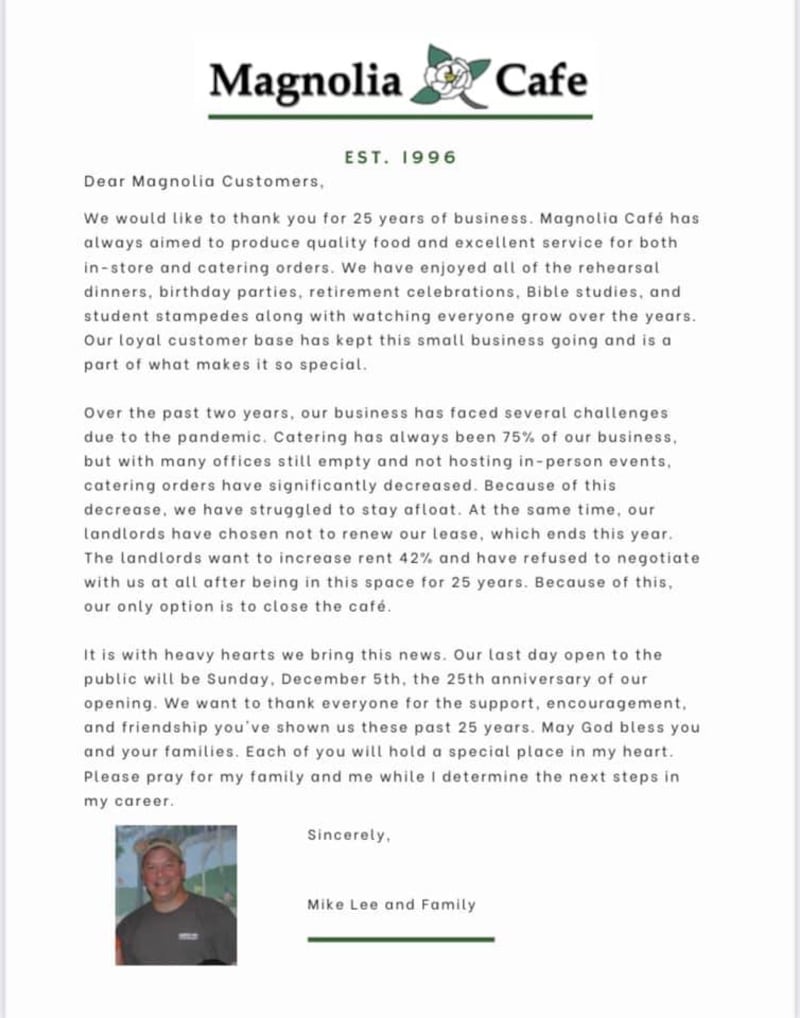 Magnolia Cafe

EST. 1996

Dear Magnolia Customers,

We would like to thank you for 25 years of business. Magnolia Café has always aimed to produce quality food and excellent service for both in-store and catering orders. We have enjoyed all of the rehearsal dinners, birthday parties, retirement celebrations, Bible studies, and student stampedes along with watching everyone grow over the years. Our loyal customer base has kept this small business going and is a part of what makes it so special.

Over the past two years, our business has faced several challenges due to the pandemic. Catering has always been 75% of our business, but with many offices still empty and not hosting in-person events, catering orders have significantly decreased. Because of this decrease, we have struggled to stay afloat. At the same time, our landlords have chosen not to renew our lease, which ends this year. The landlords want to increase rent 42% and have refused to negotiate with us at all after being in this space for 25 years. Because of this, our only option is to close the café.

It is with heavy hearts we bring this news. Our last day open to the public will be Sunday, December 5th, the 25th anniversary of our opening. We want to thank everyone for the support, encouragement, and friendship you've shown us these past 25 years. May God bless you and your families. Each of you will hold a special place in my heart. Please pray for my family and me while I determine the next steps in my career.

Sincerely,

Mike Lee and Family